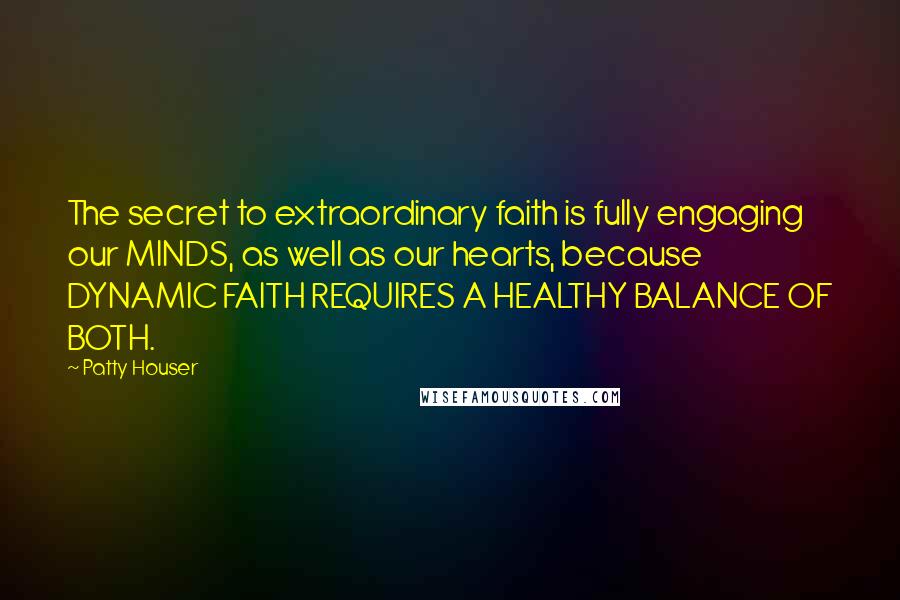 The secret to extraordinary faith is fully engaging our MINDS, as well as our hearts, because DYNAMIC FAITH REQUIRES A HEALTHY BALANCE OF BOTH.

~ Patty Houser

WISEFAMOUSQUOTES.COM